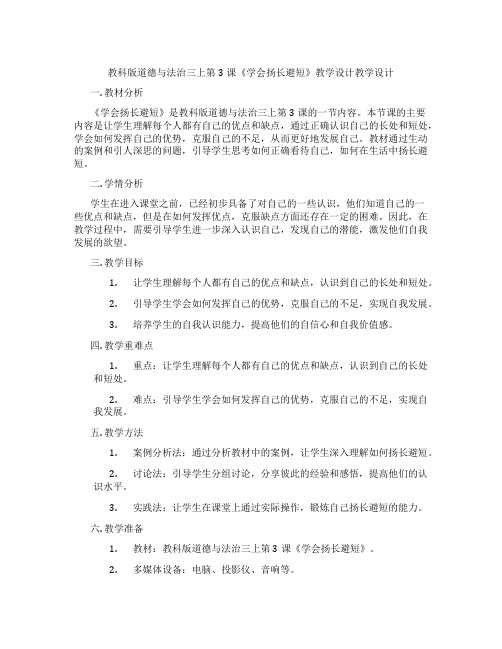 教科版道德与法治三上第3课《学会扬长避短》教学设计教学设计

一. 教材分析

《学会扬长避短》是教科版道德与法治三上第3课的一节内容。本节课的主要内容是让学生理解每个人都有自己的优点和缺点，通过正确认识自己的长处和短处，学会如何发挥自己的优势，克服自己的不足，从而更好地发展自己。教材通过生动的案例和引人深思的问题，引导学生思考如何正确看待自己，如何在生活中扬长避短。

二. 学情分析

学生在进入课堂之前，已经初步具备了对自己的一些认识，他们知道自己的一些优点和缺点，但是在如何发挥优点，克服缺点方面还存在一定的困难。因此，在教学过程中，需要引导学生进一步深入认识自己，发现自己的潜能，激发他们自我发展的欲望。

三. 教学目标

1. 让学生理解每个人都有自己的优点和缺点，认识到自己的长处和短处。

2. 引导学生学会如何发挥自己的优势，克服自己的不足，实现自我发展。

3. 培养学生的自我认识能力，提高他们的自信心和自我价值感。

四. 教学重难点

1. 重点：让学生理解每个人都有自己的优点和缺点，认识到自己的长处和短处。

2. 难点：引导学生学会如何发挥自己的优势，克服自己的不足，实现自我发展。

五. 教学方法

1. 案例分析法：通过分析教材中的案例，让学生深入理解如何扬长避短。

2. 讨论法：引导学生分组讨论，分享彼此的经验和感悟，提高他们的认识水平。

3. 实践法：让学生在课堂上通过实际操作，锻炼自己扬长避短的能力。

六. 教学准备

1. 教材：教科版道德与法治三上第3课《学会扬长避短》。

2. 多媒体设备：电脑、投影仪、音响等。